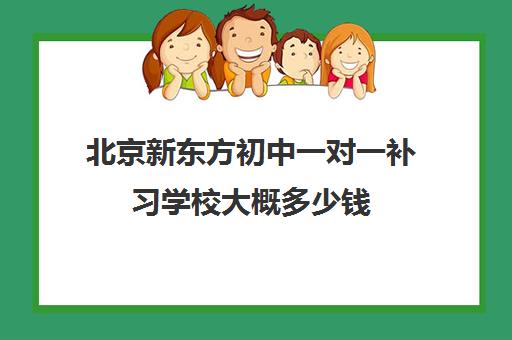 北京新东方初中一对一补习学校大概多少钱